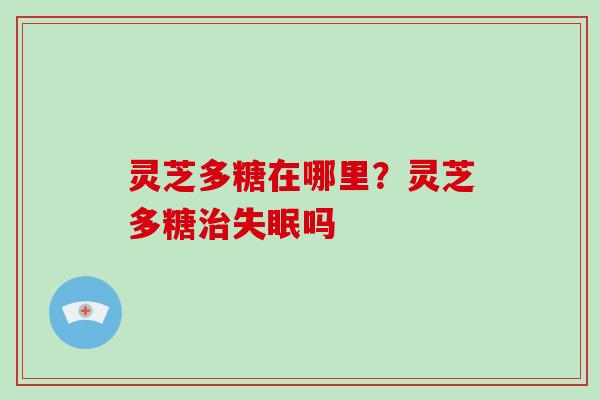 灵芝多糖在哪里？灵芝多糖治失眠吗